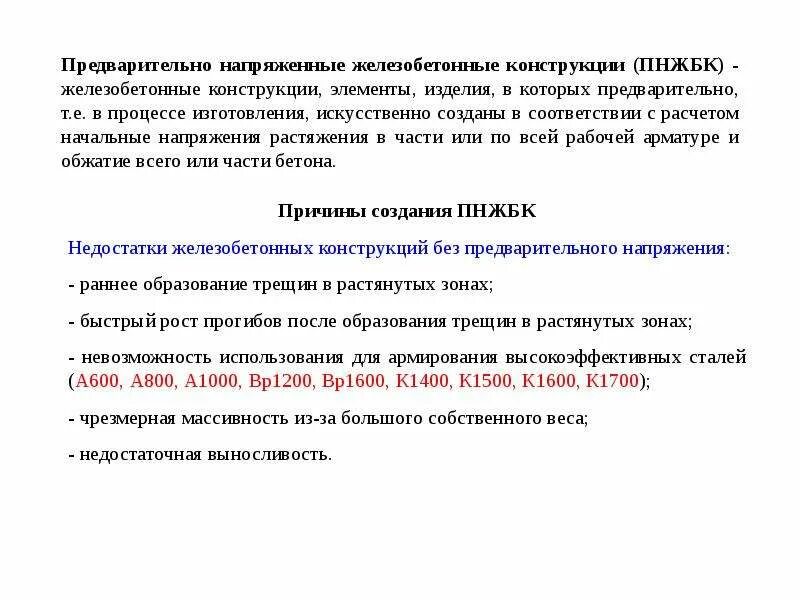 Предварительно напряженные железобетонные конструкции (ПНЖБК) - железобетонные конструкции, элементы, изделия, в которых предварительно, т.е. в процессе изготовления, искусственно созданы в соответствии с расчетом начальные напряжения растяжения в части или по всей рабочей арматуре и обжатие всего или части бетона.

Причины создания ПНЖБК

Недостатки железобетонных конструкций без предварительного напряжения:

- раннее образование трещин в растянутых зонах;

- быстрый рост прогибов после образования трещин в растянутых зонах;

- невозможность использования для армирования высокоэффективных сталей (А600, А800, А1000, Вр1200, Вр1600, К1400, К1500, К1600, К1700);

- чрезмерная массивность из-за большого собственного веса;

- недостаточная выносливость.